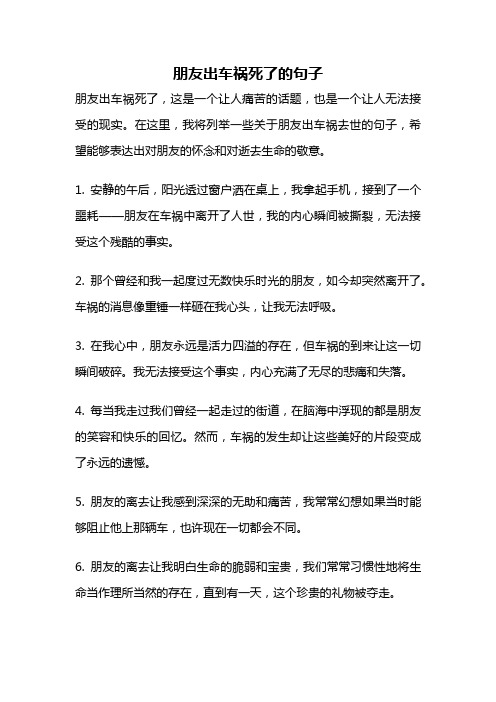 朋友出车祸死了的句子

朋友出车祸死了，这是一个让人痛苦的话题，也是一个让人无法接受的现实。在这里，我将列举一些关于朋友出车祸去世的句子，希望能够表达出对朋友的怀念和对逝去生命的敬意。

1. 安静的午后，阳光透过窗户洒在桌上，我拿起手机，接到了一个噩耗——朋友在车祸中离开了人世，我的内心瞬间被撕裂，无法接受这个残酷的事实。

2. 那个曾经和我一起度过无数快乐时光的朋友，如今却突然离开了。车祸的消息像重锤一样砸在我心头，让我无法呼吸。

3. 在我心中，朋友永远是活力四溢的存在，但车祸的到来让这一切瞬间破碎。我无法接受这个事实，内心充满了无尽的悲痛和失落。

4. 每当我走过我们曾经一起走过的街道，在脑海中浮现的都是朋友的笑容和快乐的回忆。然而，车祸的发生却让这些美好的片段变成了永远的遗憾。

5. 朋友的离去让我感到深深的无助和痛苦，我常常幻想如果当时能够阻止他上那辆车，也许现在一切都会不同。

6. 朋友的离去让我明白生命的脆弱和宝贵，我们常常习惯性地将生命当作理所当然的存在，直到有一天，这个珍贵的礼物被夺走。